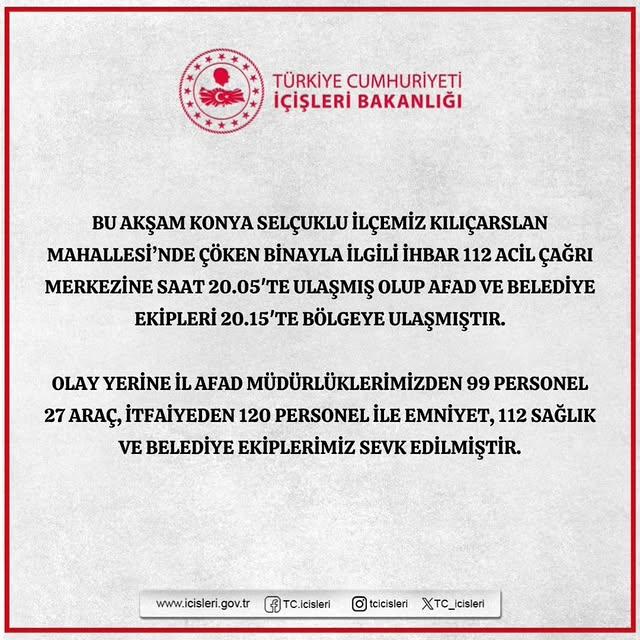 TÜRKİYE CUMHURİYETİ
İÇİŞLERİ BAKANLIĞI

BU AKŞAM KONYA SELÇUKLU İLÇEMİZ KILIÇARSLAN MAHALLESİ'NDE ÇÖKEN BİNAYLA İLGİLİ İHBAR 112 ACİL ÇAĞRI MERKEZİNE SAAT 20.05'TE ULAŞMIŞ OLUP AFAD VE BELEDİYE EKİPLERİ 20.15'TE BÖLGEYE ULAŞMIŞTIR.

OLAY YERİNE İL AFAD MÜDÜRLÜKLERİMİZDEN 99 PERSONEL 27 ARAÇ, İTFAİYEDEN 120 PERSONEL İLE EMNİYET, 112 SAĞLIK VE BELEDİYE EKİPLERİMİZ SEVK EDİLMİŞTİR.

www.icisleri.gov.tr TC.icisleri tcicisleri TC_icisleri